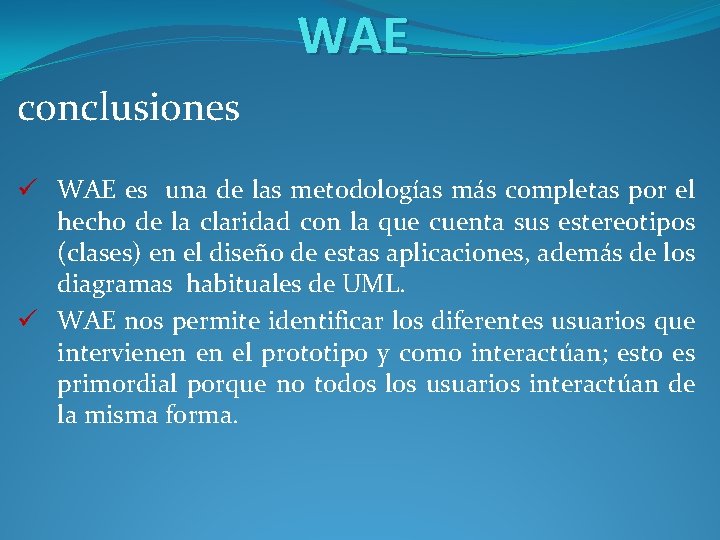 WAE

conclusiones

✓ WAE es una de las metodologías más completas por el hecho de la claridad con la que cuenta sus estereotipos (clases) en el diseño de estas aplicaciones, además de los diagramas habituales de UML.

✓ WAE nos permite identificar los diferentes usuarios que intervienen en el prototipo y como interactúan; esto es primordial porque no todos los usuarios interactúan de la misma forma.